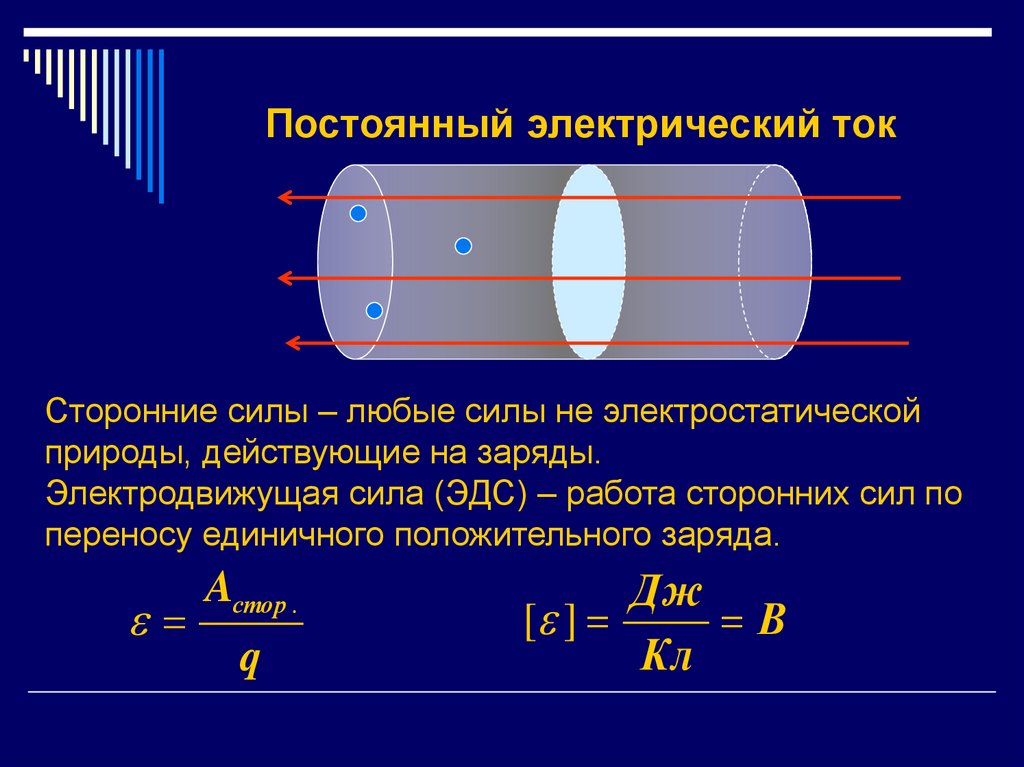 Постоянный электрический ток

Сторонние силы – любые силы не электростатической природы, действующие на заряды.
Электродвижущая сила (ЭДС) – работа сторонних сил по переносу единичного положительного заряда.

$\varepsilon = \frac{A_{стор.}}{q}$

$[\varepsilon] = \frac{Дж}{Кл} = В$